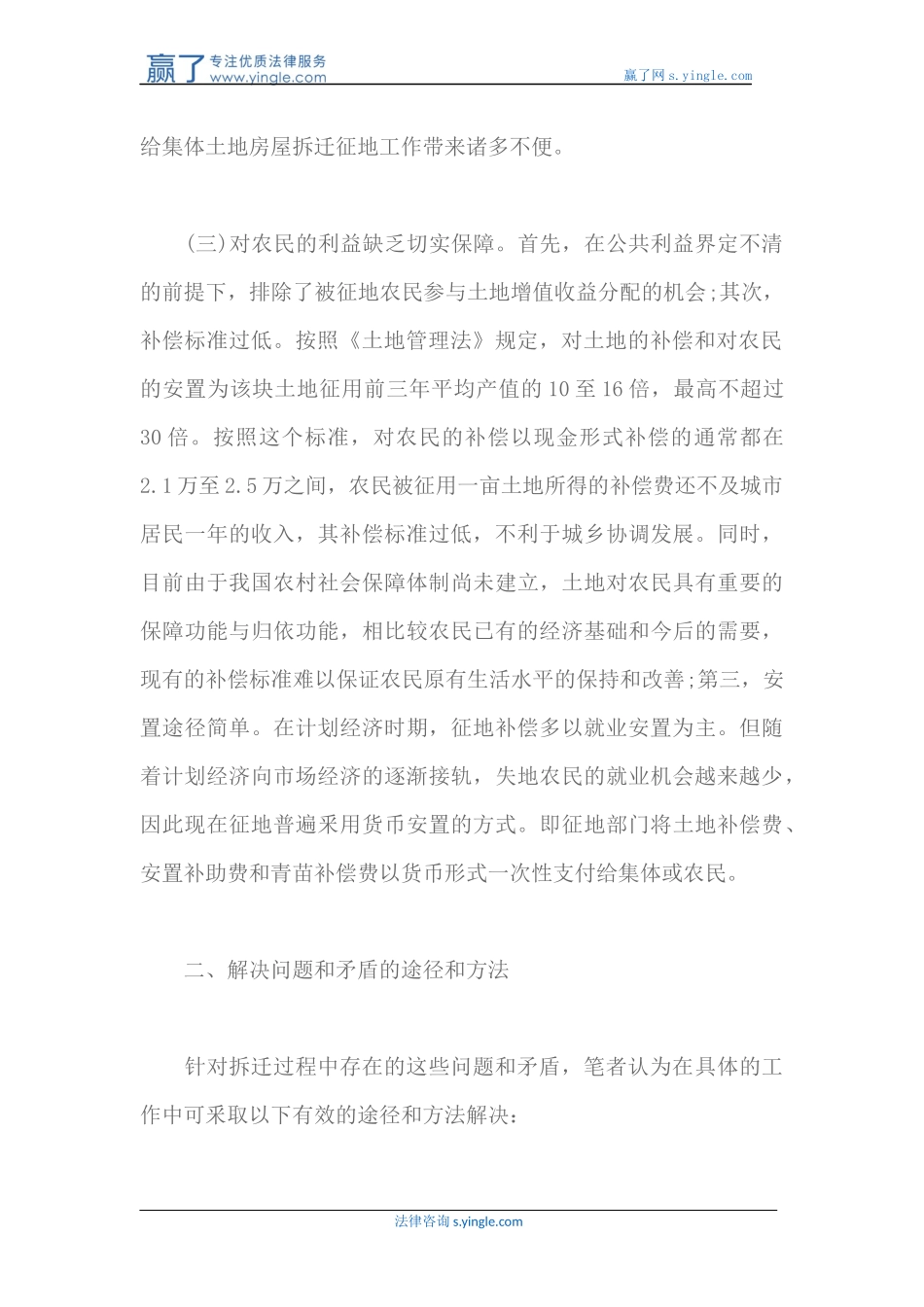 赢了 专注优质法律服务 www.yingle.com

赢了网 s.yingle.com

给集体土地房屋拆迁征地工作带来诸多不便。

(三)对农民的利益缺乏切实保障。首先，在公共利益界定不清的前提下，排除了被征地农民参与土地增值收益分配的机会;其次，补偿标准过低。按照《土地管理法》规定，对土地的补偿和对农民的安置为该块土地征用前三年平均产值的10至16倍，最高不超过30倍。按照这个标准，对农民的补偿以现金形式补偿的通常都在2.1万至2.5万之间，农民被征用一亩土地所得的补偿费还不及城市居民一年的收入，其补偿标准过低，不利于城乡协调发展。同时，目前由于我国农村社会保障体制尚未建立，土地对农民具有重要的保障功能与归依功能，相比较农民已有的经济基础和今后的需要，现有的补偿标准难以保证农民原有生活水平的保持和改善;第三，安置途径简单。在计划经济时期，征地补偿多以就业安置为主。但随着计划经济向市场经济的逐渐接轨，失地农民的就业机会越来越少，因此现在征地普遍采用货币安置的方式。即征地部门将土地补偿费、安置补助费和青苗补偿费以货币形式一次性支付给集体或农民。

二、解决问题和矛盾的途径和方法

针对拆迁过程中存在的这些问题和矛盾，笔者认为在具体的工作中可采取以下有效的途径和方法解决:

法律咨询 s.yingle.com